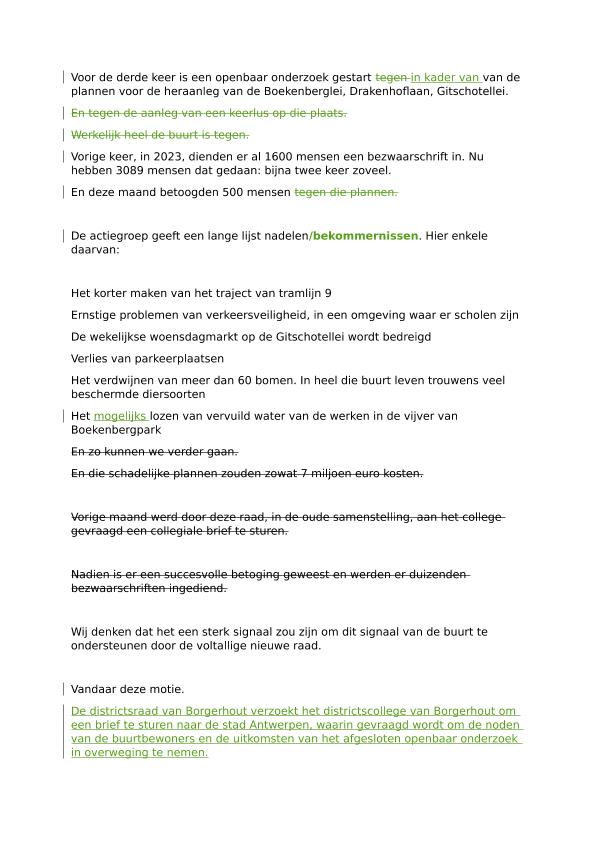 Voor de derde keer is een openbaar onderzoek gestart tegen in kader van van de plannen voor de heraanleg van de Boekenberglei, Drakenhoflaan, Gitschotellei.

En tegen de aanleg van een keerlus op die plaats.

Werkelijk heel de buurt is tegen.

Vorige keer, in 2023, dienden er al 1600 mensen een bezwaarschrift in. Nu hebben 3089 mensen dat gedaan: bijna twee keer zoveel.

En deze maand betoogden 500 mensen tegen die plannen.

De actiegroep geeft een lange lijst nadelen/bekommernissen. Hier enkele daarvan:

Het korter maken van het traject van tramlijn 9

Ernstige problemen van verkeersveiligheid, in een omgeving waar er scholen zijn

De wekelijkse woensdagmarkt op de Gitschotellei wordt bedreigd

Verlies van parkeerplaatsen

Het verdwijnen van meer dan 60 bomen. In heel die buurt leven trouwens veel beschermde diersoorten

Het mogelijks lozen van vervuild water van de werken in de vijver van Boekenbergpark

En zo kunnen we verder gaan.

En die schadelijke plannen zouden zowat 7 miljoen euro kosten.

Vorige maand werd door deze raad, in de oude samenstelling, aan het college gevraagd een collegiale brief te sturen.

Nadien is er een succesvolle betoging geweest en werden er duizenden bezwaarschriften ingediend.

Wij denken dat het een sterk signaal zou zijn om dit signaal van de buurt te ondersteunen door de voltallige nieuwe raad.

Vandaar deze motie.

De districtsraad van Borgerhout verzoekt het districtscollege van Borgerhout om een brief te sturen naar de stad Antwerpen, waarin gevraagd wordt om de noden van de buurtbewoners en de uitkomsten van het afgesloten openbaar onderzoek in overweging te nemen.